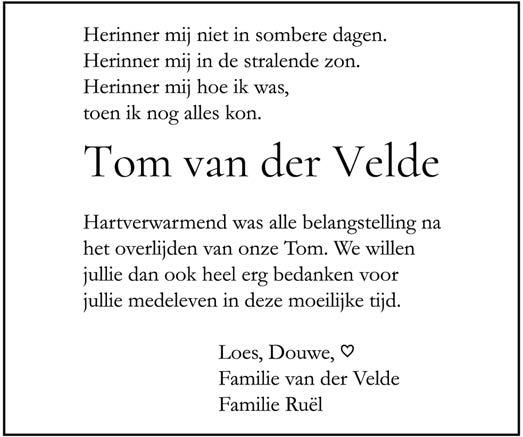 Herinner mij niet in sombere dagen.
Herinner mij in de stralende zon.
Herinner mij hoe ik was,
toen ik nog alles kon.

Tom van der Velde

Hartverwarmend was alle belangstelling na het overlijden van onze Tom. We willen jullie dan ook heel erg bedanken voor jullie medeleven in deze moeilijke tijd.

Loes, Douwe, ♡
Familie van der Velde
Familie Ruël